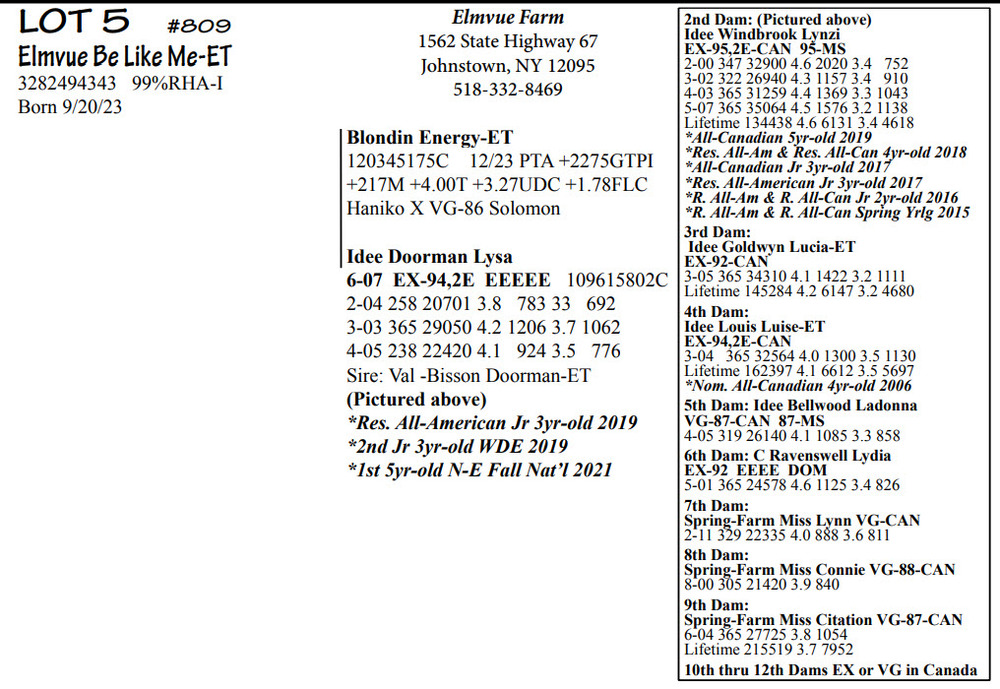 LOT 5 #809
Elmvue Be Like Me-ET
3282494343 99%RHA-I
Born 9/20/23

Elmvue Farm
1562 State Highway 67
Johnstown, NY 12095
518-332-8469

Blondin Energy-ET
120345175C 12/23 PTA +2275GTPI
+217M +4.00T +3.27UDC +1.78FLC
Haniko X VG-86 Solomon

Idee Doorman Lysa
6-07 EX-94,2E EEEEE 109615802C
2-04 258 20701 3.8 783 33 692
3-03 365 29050 4.2 1206 3.7 1062
4-05 238 22420 4.1 924 3.5 776
Sire: Val -Bisson Doorman-ET
(Pictured above)
*Res. All-American Jr 3yr-old 2019
*2nd Jr 3yr-old WDE 2019
*1st 5yr-old N-E Fall Nat'l 2021

2nd Dam: (Pictured above)
Idee Windbrook Lynzi
EX-95,2E-CAN 95-MS
2-00 347 32900 4.6 2020 3.4 752
3-02 322 26940 4.3 1157 3.4 910
4-03 365 31259 4.4 1369 3.3 1043
5-07 365 35064 4.5 1576 3.2 1138
Lifetime 134438 4.6 6131 3.4 4618
*All-Canadian 5yr-old 2019
*Res. All-Am & Res. All-Can 4yr-old 2018
*All-Canadian Jr 3yr-old 2017
*Res. All-American Jr 3yr-old 2017
*R. All-Am & R. All-Can Jr 2yr-old 2016
*R. All-Am & R. All-Can Spring Yrlg 2015

3rd Dam:
Idee Goldwyn Lucia-ET
EX-92-CAN
3-05 365 34310 4.1 1422 3.2 1111
Lifetime 145284 4.2 6147 3.2 4680

4th Dam:
Idee Louis Luise-ET
EX-94,2E-CAN
3-04 365 32564 4.0 1300 3.5 1130
Lifetime 162397 4.1 6612 3.5 5697
*Nom. All-Canadian 4yr-old 2006

5th Dam: Idee Bellwood Ladonna
VG-87-CAN 87-MS
4-05 319 26140 4.1 1085 3.3 858

6th Dam: C Ravenswell Lydia
EX-92 EEEE DOM
5-01 365 24578 4.6 1125 3.4 826

7th Dam:
Spring-Farm Miss Lynn VG-CAN
2-11 329 22335 4.0 888 3.6 811

8th Dam:
Spring-Farm Miss Connie VG-88-CAN
8-00 305 21420 3.9 840

9th Dam:
Spring-Farm Miss Citation VG-87-CAN
6-04 365 27725 3.8 1054
Lifetime 215519 3.7 7952

10th thru 12th Dams EX or VG in Canada